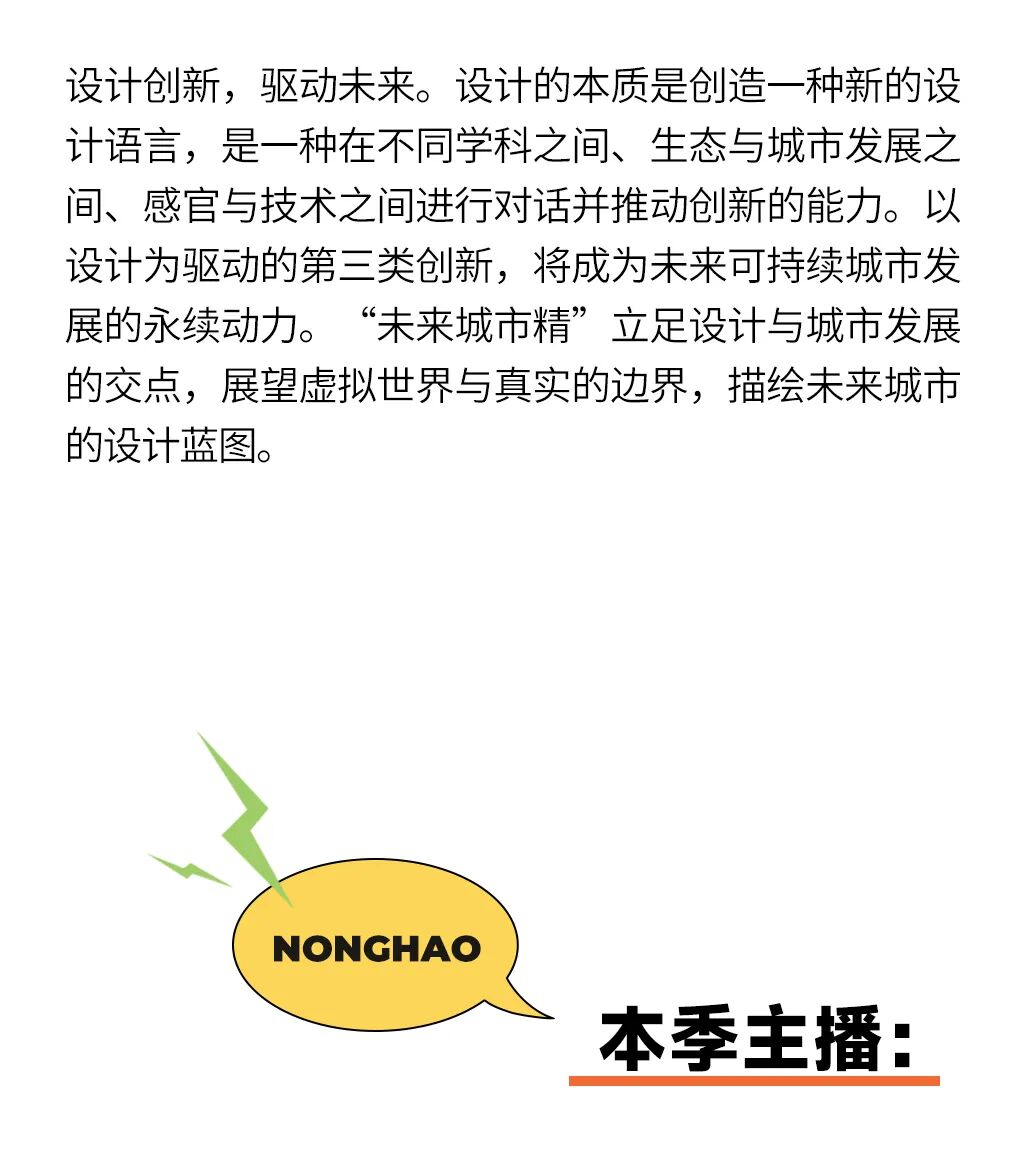 设计创新，驱动未来。设计的本质是创造一种新的设计语言，是一种在不同学科之间、生态与城市发展之间、感官与技术之间进行对话并推动创新的能力。以设计为驱动的第三类创新，将成为未来可持续城市发展的永续动力。“未来城市精”立足设计与城市发展的交点，展望虚拟世界与真实的边界，描绘未来城市的设计蓝图。

NONGHAO

本季主播：